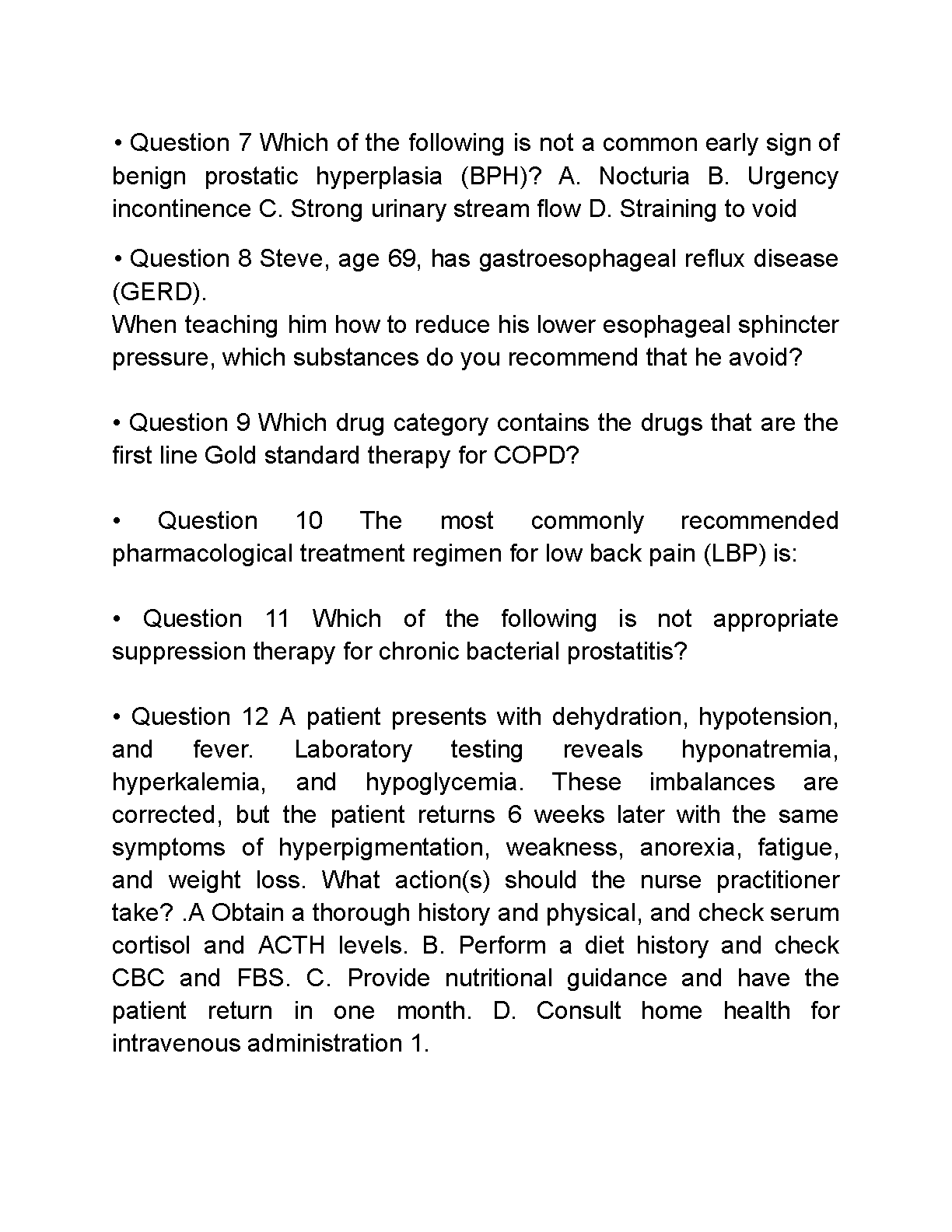 • Question 7 Which of the following is not a common early sign of benign prostatic hyperplasia (BPH)? A. Nocturia B. Urgency incontinence C. Strong urinary stream flow D. Straining to void

• Question 8 Steve, age 69, has gastroesophageal reflux disease (GERD).
When teaching him how to reduce his lower esophageal sphincter pressure, which substances do you recommend that he avoid?

• Question 9 Which drug category contains the drugs that are the first line Gold standard therapy for COPD?

• Question 10 The most commonly recommended pharmacological treatment regimen for low back pain (LBP) is:

• Question 11 Which of the following is not appropriate suppression therapy for chronic bacterial prostatitis?

• Question 12 A patient presents with dehydration, hypotension, and fever. Laboratory testing reveals hyponatremia, hyperkalemia, and hypoglycemia. These imbalances are corrected, but the patient returns 6 weeks later with the same symptoms of hyperpigmentation, weakness, anorexia, fatigue, and weight loss. What action(s) should the nurse practitioner take? .A Obtain a thorough history and physical, and check serum cortisol and ACTH levels. B. Perform a diet history and check CBC and FBS. C. Provide nutritional guidance and have the patient return in one month. D. Consult home health for intravenous administration 1.